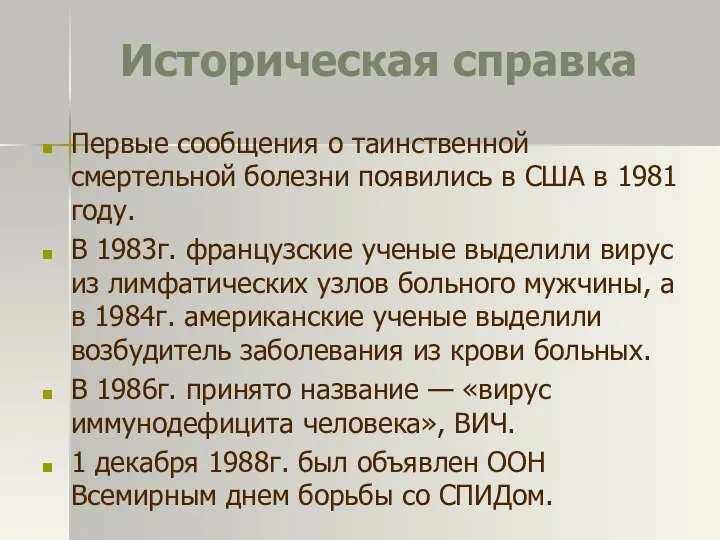 Историческая справка

Первые сообщения о таинственной смертельной болезни появились в США в 1981 году.

В 1983г. французские ученые выделили вирус из лимфатических узлов больного мужчины, а в 1984г. американские ученые выделили возбудитель заболевания из крови больных.

В 1986г. принято название — «вирус иммунодефицита человека», ВИЧ.

1 декабря 1988г. был объявлен ООН Всемирным днем борьбы со СПИДом.